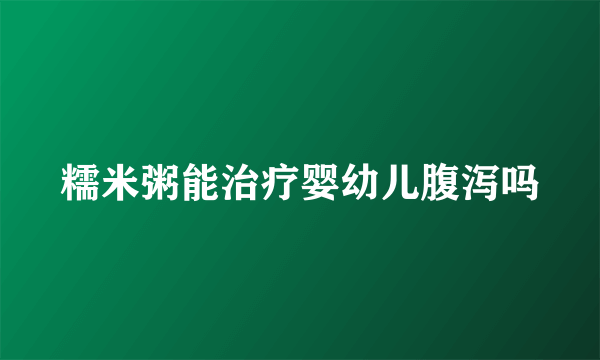 糯米粥能治疗婴幼儿腹泻吗